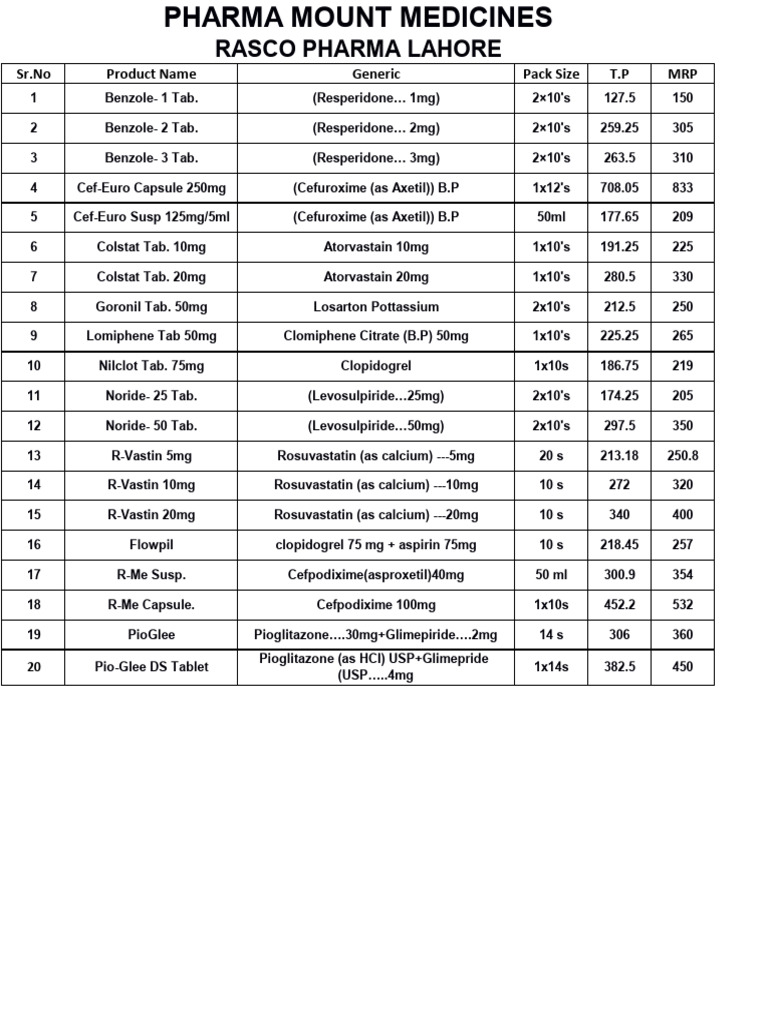 PHARMA MOUNT MEDICINES
RASCO PHARMA LAHORE

| Sr.No | Product Name | Generic | Pack Size | T.P | MRP |
|---|---|---|---|---|---|
| 1 | Benzole- 1 Tab. | (Resperidone... 1mg) | 2×10's | 127.5 | 150 |
| 2 | Benzole- 2 Tab. | (Resperidone... 2mg) | 2×10's | 259.25 | 305 |
| 3 | Benzole- 3 Tab. | (Resperidone... 3mg) | 2×10's | 263.5 | 310 |
| 4 | Cef-Euro Capsule 250mg | (Cefuroxime (as Axetil)) B.P | 1x12's | 708.05 | 833 |
| 5 | Cef-Euro Susp 125mg/5ml | (Cefuroxime (as Axetil)) B.P | 50ml | 177.65 | 209 |
| 6 | Colstat Tab. 10mg | Atorvastain 10mg | 1x10's | 191.25 | 225 |
| 7 | Colstat Tab. 20mg | Atorvastain 20mg | 1x10's | 280.5 | 330 |
| 8 | Goronil Tab. 50mg | Losarton Pottassium | 2x10's | 212.5 | 250 |
| 9 | Lomiphene Tab 50mg | Clomiphene Citrate (B.P) 50mg | 1x10's | 225.25 | 265 |
| 10 | Nilclot Tab. 75mg | Clopidogrel | 1x10s | 186.75 | 219 |
| 11 | Noride- 25 Tab. | (Levosulpiride...25mg) | 2x10's | 174.25 | 205 |
| 12 | Noride- 50 Tab. | (Levosulpiride...50mg) | 2x10's | 297.5 | 350 |
| 13 | R-Vastin 5mg | Rosuvastatin (as calcium) ---5mg | 20 s | 213.18 | 250.8 |
| 14 | R-Vastin 10mg | Rosuvastatin (as calcium) ---10mg | 10 s | 272 | 320 |
| 15 | R-Vastin 20mg | Rosuvastatin (as calcium) ---20mg | 10 s | 340 | 400 |
| 16 | Flowpil | clopidogrel 75 mg + aspirin 75mg | 10 s | 218.45 | 257 |
| 17 | R-Me Susp. | Cefpodixime(asproxetil)40mg | 50 ml | 300.9 | 354 |
| 18 | R-Me Capsule. | Cefpodixime 100mg | 1x10s | 452.2 | 532 |
| 19 | PioGlee | Pioglitazone....30mg+Glimepiride....2mg | 14 s | 306 | 360 |
| 20 | Pio-Glee DS Tablet | Pioglitazone (as HCl) USP+Glimepride (USP.....4mg | 1x14s | 382.5 | 450 |